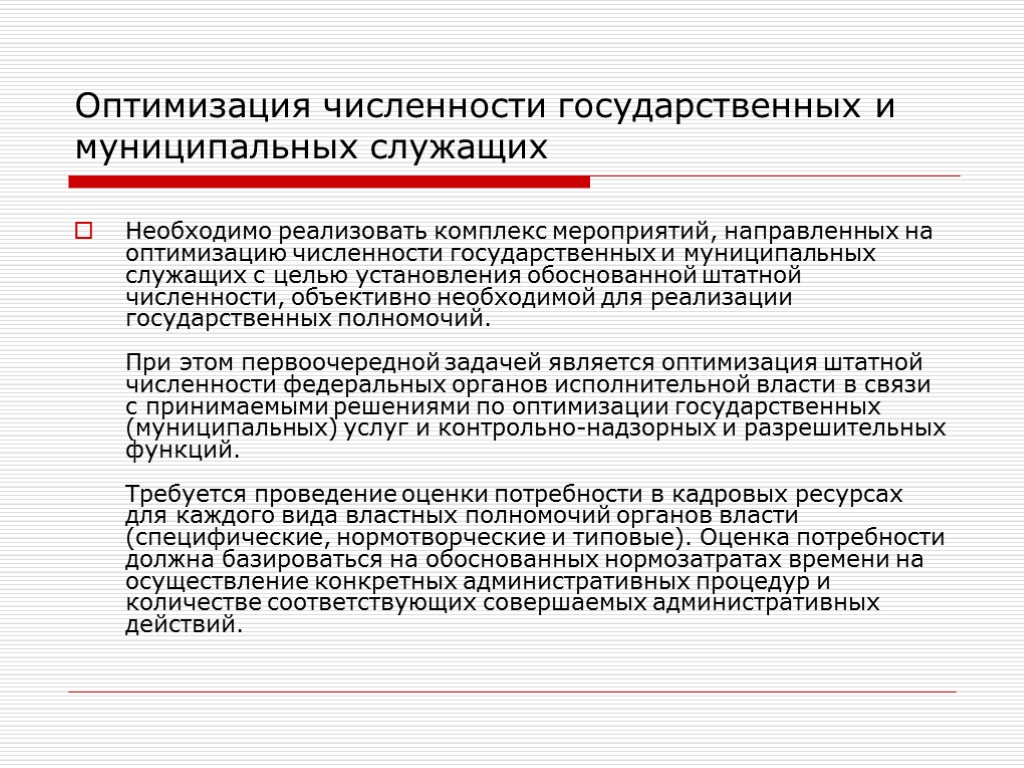 Оптимизация численности государственных и муниципальных служащих

Необходимо реализовать комплекс мероприятий, направленных на оптимизацию численности государственных и муниципальных служащих с целью установления обоснованной штатной численности, объективно необходимой для реализации государственных полномочий.

При этом первоочередной задачей является оптимизация штатной численности федеральных органов исполнительной власти в связи с принимаемыми решениями по оптимизации государственных (муниципальных) услуг и контрольно-надзорных и разрешительных функций.

Требуется проведение оценки потребности в кадровых ресурсах для каждого вида властных полномочий органов власти (специфические, нормотворческие и типовые). Оценка потребности должна базироваться на обоснованных нормозатратах времени на осуществление конкретных административных процедур и количестве соответствующих совершаемых административных действий.